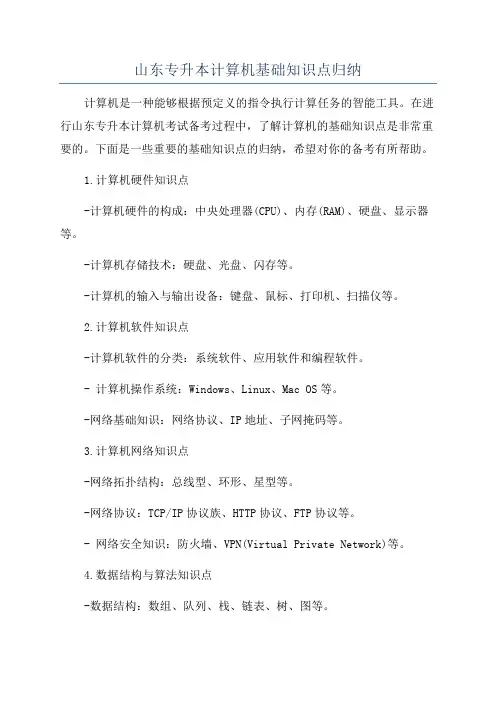 山东专升本计算机基础知识点归纳

计算机是一种能够根据预定义的指令执行计算任务的智能工具。在进行山东专升本计算机考试备考过程中，了解计算机的基础知识点是非常重要的。下面是一些重要的基础知识点的归纳，希望对你的备考有所帮助。

1.计算机硬件知识点

-计算机硬件的构成：中央处理器(CPU)、内存(RAM)、硬盘、显示器等。

-计算机存储技术：硬盘、光盘、闪存等。

-计算机的输入与输出设备：键盘、鼠标、打印机、扫描仪等。

2.计算机软件知识点

-计算机软件的分类：系统软件、应用软件和编程软件。

- 计算机操作系统：Windows、Linux、Mac OS 等。

-网络基础知识：网络协议、IP 地址、子网掩码等。

3.计算机网络知识点

-网络拓扑结构：总线型、环形、星型等。

-网络协议：TCP/IP 协议族、HTTP 协议、FTP 协议等。

- 网络安全知识：防火墙、VPN(Virtual Private Network)等。

4.数据结构与算法知识点

-数据结构：数组、队列、栈、链表、树、图等。